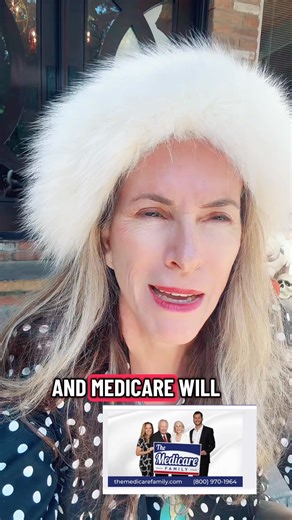 AND MEDICARE WILL

The Medicare FAMILY

themedicarefamily.com (800) 970-1964